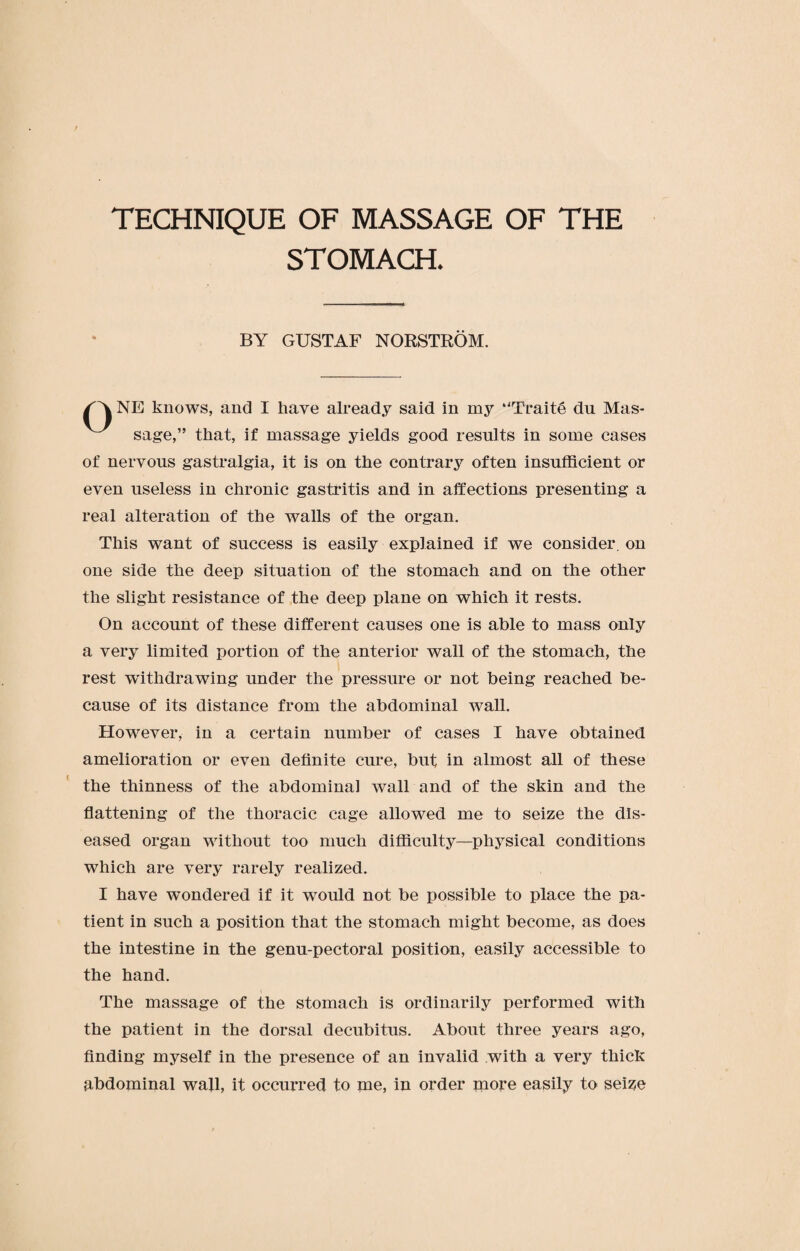 TECHNIQUE OF MASSAGE OF THE STOMACH.

BY GUSTAF NORSTRÖM.

ONE knows, and I have already said in my "Traité du Massage," that, if massage yields good results in some cases of nervous gastralgia, it is on the contrary often insufficient or even useless in chronic gastritis and in affections presenting a real alteration of the walls of the organ.

This want of success is easily explained if we consider on one side the deep situation of the stomach and on the other the slight resistance of the deep plane on which it rests.

On account of these different causes one is able to mass only a very limited portion of the anterior wall of the stomach, the rest withdrawing under the pressure or not being reached because of its distance from the abdominal wall.

However, in a certain number of cases I have obtained amelioration or even definite cure, but in almost all of these the thinness of the abdominal wall and of the skin and the flattening of the thoracic cage allowed me to seize the diseased organ without too much difficulty—physical conditions which are very rarely realized.

I have wondered if it would not be possible to place the patient in such a position that the stomach might become, as does the intestine in the genu-pectoral position, easily accessible to the hand.

The massage of the stomach is ordinarily performed with the patient in the dorsal decubitus. About three years ago, finding myself in the presence of an invalid with a very thick abdominal wall, it occurred to me, in order more easily to seize